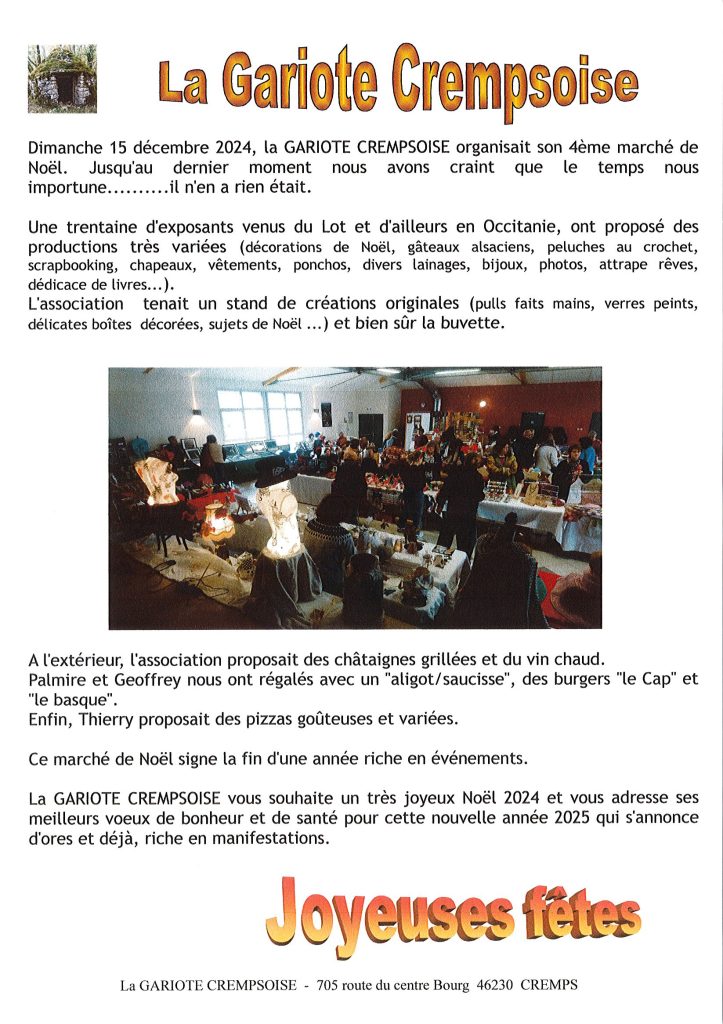 La Gariote Crempsoise

Dimanche 15 décembre 2024, la GARIOTE CREMPSOISE organisait son 4ème marché de Noël. Jusqu'au dernier moment nous avons craint que le temps nous importune..........il n'en a rien était.

Une trentaine d'exposants venus du Lot et d'ailleurs en Occitanie, ont proposé des productions très variées (décorations de Noël, gâteaux alsaciens, peluches au crochet, scrapbooking, chapeaux, vêtements, ponchos, divers lainages, bijoux, photos, attrape rêves, dédicace de livres...).
L'association tenait un stand de créations originales (pulls faits mains, verres peints, délicates boîtes décorées, sujets de Noël ...) et bien sûr la buvette.

A l'extérieur, l'association proposait des châtaignes grillées et du vin chaud.
Palmire et Geoffrey nous ont régalés avec un "aligot/saucisse", des burgers "le Cap" et "le basque".
Enfin, Thierry proposait des pizzas goûteuses et variées.

Ce marché de Noël signe la fin d'une année riche en événements.

La GARIOTE CREMPSOISE vous souhaite un très joyeux Noël 2024 et vous adresse ses meilleurs voeux de bonheur et de santé pour cette nouvelle année 2025 qui s'annonce d'ores et déjà, riche en manifestations.

Joyeuses fêtes

La GARIOTE CREMPSOISE - 705 route du centre Bourg 46230 CREMPS